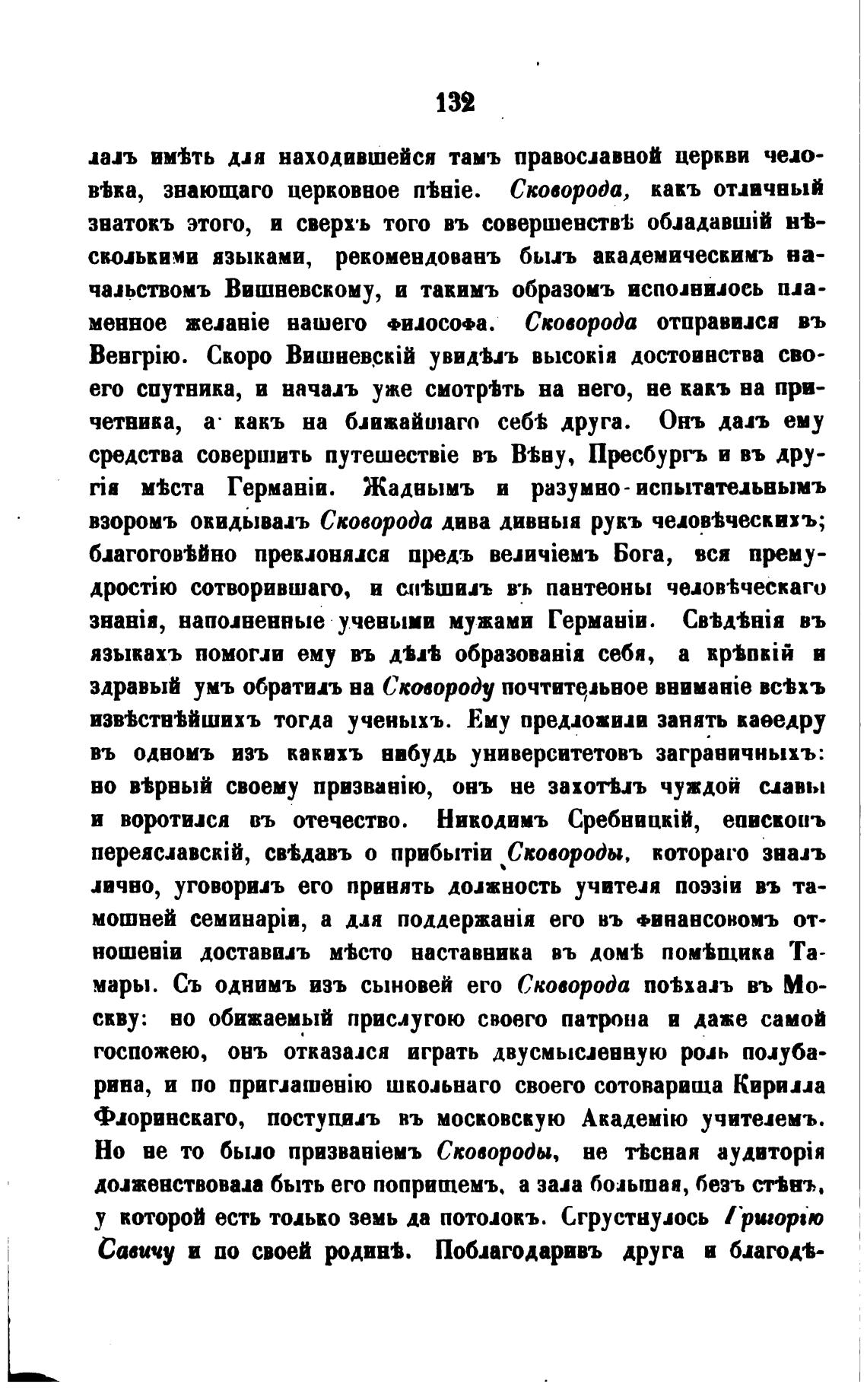 132

лалъ имѣть для находившейся тамъ православной церкви человѣка, знающаго церковное пѣніе. Сковорода, какъ отличный знатокъ этого, и сверхъ того въ совершенствѣ обладавшій нѣсколькими языками, рекомендованъ былъ академическимъ начальствомъ Вишневскому, и такимъ образомъ исполнилось пламенное желаніе нашего философа. Сковорода отправился въ Венгрію. Скоро Вишневскій увидѣлъ высокія достоинства своего спутника, и началъ уже смотрѣть на него, не какъ на причетника, а какъ на ближайшаго себѣ друга. Онъ далъ ему средства совершить путешествіе въ Вѣну, Пресбургъ и въ другія мѣста Германіи. Жаднымъ и разумно-испытательнымъ взоромъ окидывалъ Сковорода дива дивныя рукъ человѣческихъ; благоговѣйно преклонялся предъ величіемъ Бога, вся премудростію сотворившаго, и спѣшилъ въ пантеоны человѣческаго знанія, наполненные учеными мужами Германіи. Свѣдѣнія въ языкахъ помогли ему въ дѣлѣ образованія себя, а крѣпкій и здравый умъ обратилъ на Сковороду почтительное вниманіе всѣхъ извѣстнѣйшихъ тогда ученыхъ. Ему предложили занять каѳедру въ одномъ изъ какихъ нибудь университетовъ заграничныхъ: но вѣрный своему призванію, онъ не захотѣлъ чуждой славы и воротился въ отечество. Никодимъ Сребницкій, епископъ переяславскій, свѣдавъ о прибытіи Сковороды, котораго зналъ лично, уговорилъ его принять должность учителя поэзіи въ тамошней семинаріи, а для поддержанія его въ финансовомъ отношеніи доставилъ мѣсто наставника въ домѣ помѣщика Тамары. Съ однимъ изъ сыновей его Сковорода поѣхалъ въ Москву: но обижаемый прислугою своего патрона и даже самой госпожею, онъ отказался играть двусмысленную роль полубарина, и по приглашенію школьнаго своего сотоварища Кирилла Флоринскаго, поступилъ въ московскую Академію учителемъ. Но не то было призваніемъ Сковороды, не тѣсная аудиторія долженствовала быть его поприщемъ, а зала большая, безъ стѣнъ, у которой есть только земь да потолокъ. Сгрустнулось Григорію Савичу и по своей родинѣ. Поблагодаривъ друга и благодѣ-